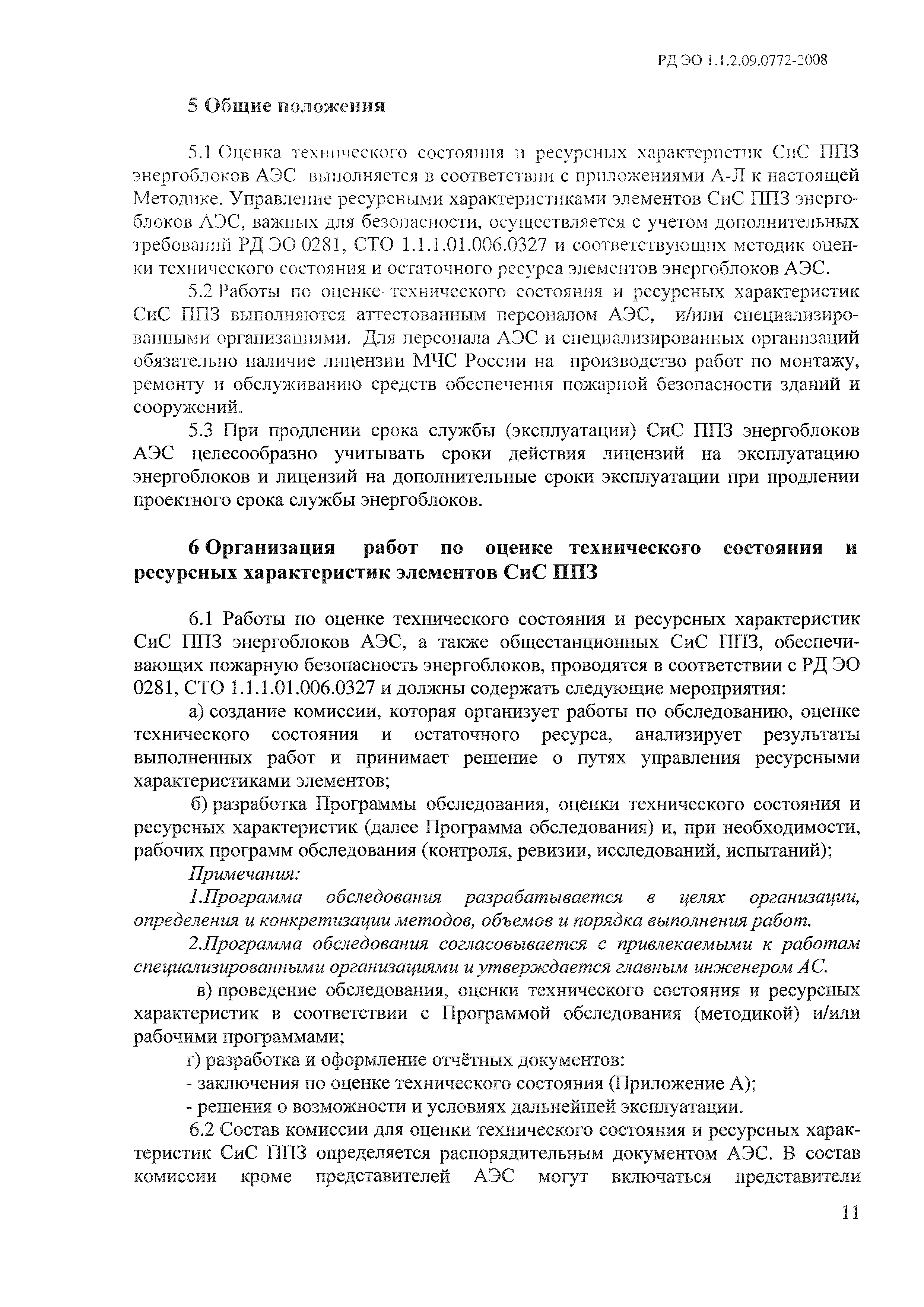 РД ЭО 1.1.2.09.0772-2008

5 Общие положения

5.1 Оценка технического состояния и ресурсных характеристик СиС ППЗ энергоблоков АЭС выполняется в соответствии с приложениями А-Л к настоящей Методике. Управление ресурсными характеристиками элементов СиС ППЗ энергоблоков АЭС, важных для безопасности, осуществляется с учетом дополнительных требований РД ЭО 0281, СТО 1.1.1.01.006.0327 и соответствующих методик оценки технического состояния и остаточного ресурса элементов энергоблоков АЭС.

5.2 Работы по оценке технического состояния и ресурсных характеристик СиС ППЗ выполняются аттестованным персоналом АЭС, и/или специализированными организациями. Для персонала АЭС и специализированных организаций обязательно наличие лицензии МЧС России на производство работ по монтажу, ремонту и обслуживанию средств обеспечения пожарной безопасности зданий и сооружений.

5.3 При продлении срока службы (эксплуатации) СиС ППЗ энергоблоков АЭС целесообразно учитывать сроки действия лицензий на эксплуатацию энергоблоков и лицензий на дополнительные сроки эксплуатации при продлении проектного срока службы энергоблоков.

6 Организация работ по оценке технического состояния и ресурсных характеристик элементов СиС ППЗ

6.1 Работы по оценке технического состояния и ресурсных характеристик СиС ППЗ энергоблоков АЭС, а также общестанционных СиС ППЗ, обеспечивающих пожарную безопасность энергоблоков, проводятся в соответствии с РД ЭО 0281, СТО 1.1.1.01.006.0327 и должны содержать следующие мероприятия:

а) создание комиссии, которая организует работы по обследованию, оценке технического состояния и остаточного ресурса, анализирует результаты выполненных работ и принимает решение о путях управления ресурсными характеристиками элементов;

б) разработка Программы обследования, оценки технического состояния и ресурсных характеристик (далее Программа обследования) и, при необходимости, рабочих программ обследования (контроля, ревизии, исследований, испытаний);

Примечания:

1.Программа обследования разрабатывается в целях организации, определения и конкретизации методов, объемов и порядка выполнения работ.

2.Программа обследования согласовывается с привлекаемыми к работам специализированными организациями и утверждается главным инженером АС.

в) проведение обследования, оценки технического состояния и ресурсных характеристик в соответствии с Программой обследования (методикой) и/или рабочими программами;

г) разработка и оформление отчётных документов:

- заключения по оценке технического состояния (Приложение А);

- решения о возможности и условиях дальнейшей эксплуатации.

6.2 Состав комиссии для оценки технического состояния и ресурсных характеристик СиС ППЗ определяется распорядительным документом АЭС. В состав комиссии кроме представителей АЭС могут включаться представители

11